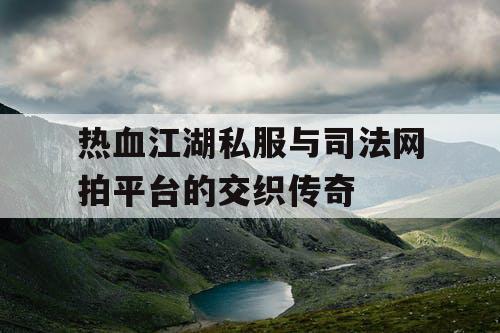 热血江湖私服与司法网拍平台的交织传奇